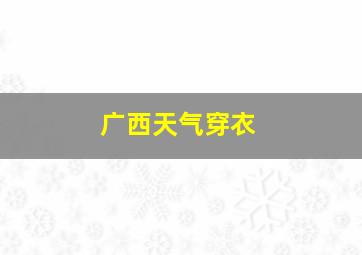 广西天气穿衣